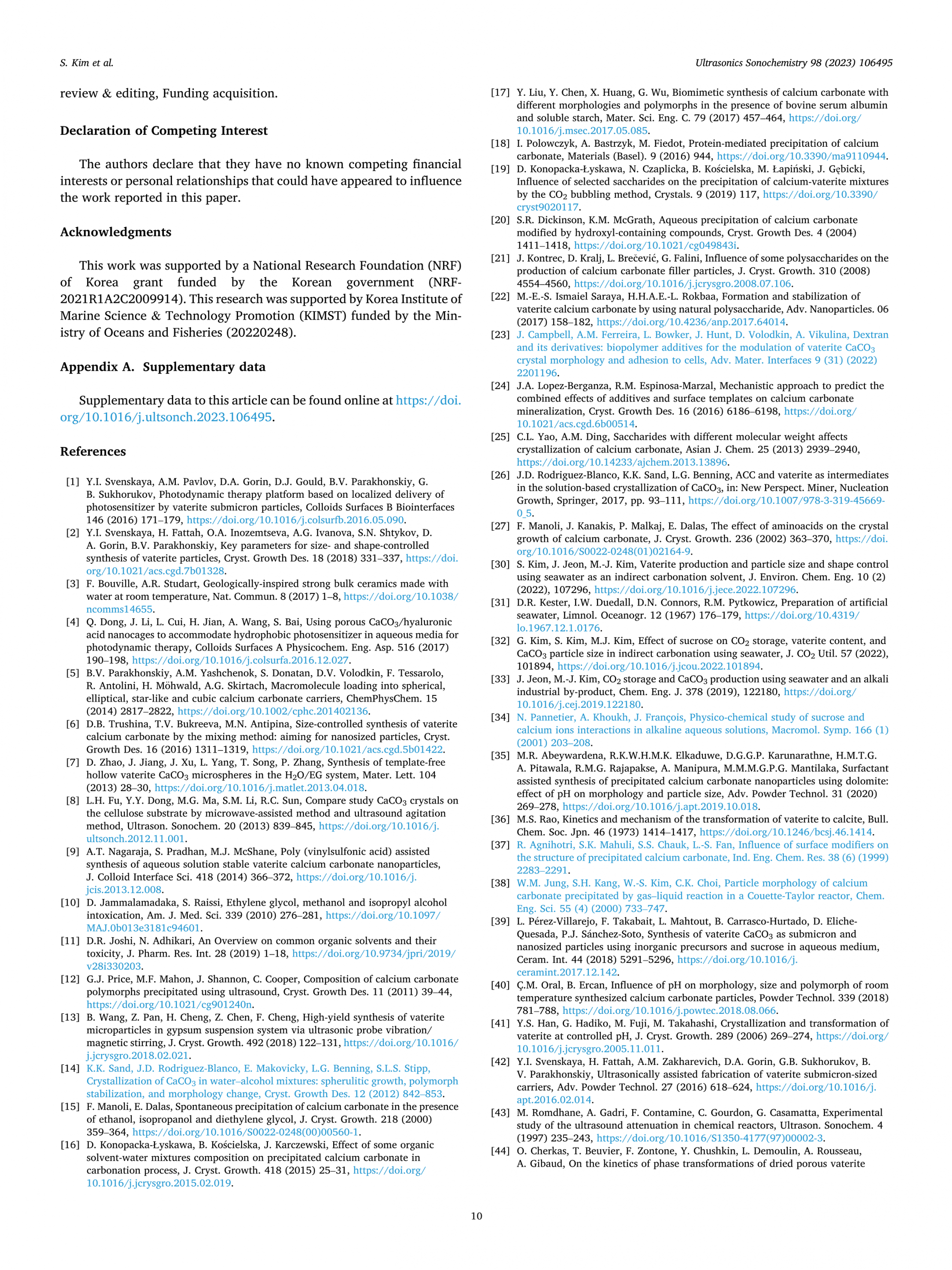 S. Kim et al.

Ultrasonics Sonochemistry 98 (2023) 106495

review & editing, Funding acquisition.

Declaration of Competing Interest

The authors declare that they have no known competing financial interests or personal relationships that could have appeared to influence the work reported in this paper.

Acknowledgments

This work was supported by a National Research Foundation (NRF) of Korea grant funded by the Korean government (NRF-2021R1A2C2009914). This research was supported by Korea Institute of Marine Science & Technology Promotion (KIMST) funded by the Ministry of Oceans and Fisheries (20220248).

Appendix A. Supplementary data

Supplementary data to this article can be found online at https://doi.org/10.1016/j.ultsonch.2023.106495.

References

[1] Y.I. Svenskaya, A.M. Pavlov, D.A. Gorin, D.J. Gould, B.V. Parakhonskiy, G. B. Sukhorukov, Photodynamic therapy platform based on localized delivery of photosensitizer by vaterite submicron particles, Colloids Surfaces B Biointerfaces 146 (2016) 171–179, https://doi.org/10.1016/j.colsurfb.2016.05.090.
[2] Y.I. Svenskaya, H. Fattah, O.A. Inozemtseva, A.G. Ivanova, S.N. Shtykov, D. A. Gorin, B.V. Parakhonskiy, Key parameters for size- and shape-controlled synthesis of vaterite particles, Cryst. Growth Des. 18 (2018) 331–337, https://doi.org/10.1021/acs.cgd.7b01328.
[3] F. Bouville, A.R. Studart, Geologically-inspired strong bulk ceramics made with water at room temperature, Nat. Commun. 8 (2017) 1–8, https://doi.org/10.1038/ncomms14655.
[4] Q. Dong, J. Li, L. Cui, H. Jian, A. Wang, S. Bai, Using porous $CaCO_3$/hyaluronic acid nanocages to accommodate hydrophobic photosensitizer in aqueous media for photodynamic therapy, Colloids Surfaces A Physicochem. Eng. Asp. 516 (2017) 190–198, https://doi.org/10.1016/j.colsurfa.2016.12.027.
[5] B.V. Parakhonskiy, A.M. Yashchenok, S. Donatan, D.V. Volodkin, F. Tessarolo, R. Antolini, H. Möhwald, A.G. Skirtach, Macromolecule loading into spherical, elliptical, star-like and cubic calcium carbonate carriers, ChemPhysChem. 15 (2014) 2817–2822, https://doi.org/10.1002/cphc.201402136.
[6] D.B. Trushina, T.V. Bukreeva, M.N. Antipina, Size-controlled synthesis of vaterite calcium carbonate by the mixing method: aiming for nanosized particles, Cryst. Growth Des. 16 (2016) 1311–1319, https://doi.org/10.1021/acs.cgd.5b01422.
[7] D. Zhao, J. Jiang, J. Xu, L. Yang, T. Song, P. Zhang, Synthesis of template-free hollow vaterite $CaCO_3$ microspheres in the $H_2O$/EG system, Mater. Lett. 104 (2013) 28–30, https://doi.org/10.1016/j.matlet.2013.04.018.
[8] L.H. Fu, Y.Y. Dong, M.G. Ma, S.M. Li, R.C. Sun, Compare study $CaCO_3$ crystals on the cellulose substrate by microwave-assisted method and ultrasound agitation method, Ultrason. Sonochem. 20 (2013) 839–845, https://doi.org/10.1016/j.ultsonch.2012.11.001.
[9] A.T. Nagaraja, S. Pradhan, M.J. McShane, Poly (vinylsulfonic acid) assisted synthesis of aqueous solution stable vaterite calcium carbonate nanoparticles, J. Colloid Interface Sci. 418 (2014) 366–372, https://doi.org/10.1016/j.jcis.2013.12.008.
[10] D. Jammalamadaka, S. Raissi, Ethylene glycol, methanol and isopropyl alcohol intoxication, Am. J. Med. Sci. 339 (2010) 276–281, https://doi.org/10.1097/MAJ.0b013e3181c94601.
[11] D.R. Joshi, N. Adhikari, An Overview on common organic solvents and their toxicity, J. Pharm. Res. Int. 28 (2019) 1–18, https://doi.org/10.9734/jpri/2019/v28i330203.
[12] G.J. Price, M.F. Mahon, J. Shannon, C. Cooper, Composition of calcium carbonate polymorphs precipitated using ultrasound, Cryst. Growth Des. 11 (2011) 39–44, https://doi.org/10.1021/cg901240n.
[13] B. Wang, Z. Pan, H. Cheng, Z. Chen, F. Cheng, High-yield synthesis of vaterite microparticles in gypsum suspension system via ultrasonic probe vibration/magnetic stirring, J. Cryst. Growth. 492 (2018) 122–131, https://doi.org/10.1016/j.jcrysgro.2018.02.021.
[14] K.K. Sand, J.D. Rodriguez-Blanco, E. Makovicky, L.G. Benning, S.L.S. Stipp, Crystallization of $CaCO_3$ in water–alcohol mixtures: spherulitic growth, polymorph stabilization, and morphology change, Cryst. Growth Des. 12 (2012) 842–853.
[15] F. Manoli, E. Dalas, Spontaneous precipitation of calcium carbonate in the presence of ethanol, isopropanol and diethylene glycol, J. Cryst. Growth. 218 (2000) 359–364, https://doi.org/10.1016/S0022-0248(00)00560-1.
[16] D. Konopacka-Łyskawa, B. Kościelska, J. Karczewski, Effect of some organic solvent-water mixtures composition on precipitated calcium carbonate in carbonation process, J. Cryst. Growth. 418 (2015) 25–31, https://doi.org/10.1016/j.jcrysgro.2015.02.019.
[17] Y. Liu, Y. Chen, X. Huang, G. Wu, Biomimetic synthesis of calcium carbonate with different morphologies and polymorphs in the presence of bovine serum albumin and soluble starch, Mater. Sci. Eng. C. 79 (2017) 457–464, https://doi.org/10.1016/j.msec.2017.05.085.
[18] I. Polowczyk, A. Bastrzyk, M. Fiedot, Protein-mediated precipitation of calcium carbonate, Materials (Basel). 9 (2016) 944, https://doi.org/10.3390/ma9110944.
[19] D. Konopacka-Łyskawa, N. Czaplicka, B. Kościelska, M. Łapiński, J. Gębicki, Influence of selected saccharides on the precipitation of calcium-vaterite mixtures by the $CO_2$ bubbling method, Crystals. 9 (2019) 117, https://doi.org/10.3390/cryst9020117.
[20] S.R. Dickinson, K.M. McGrath, Aqueous precipitation of calcium carbonate modified by hydroxyl-containing compounds, Cryst. Growth Des. 4 (2004) 1411–1418, https://doi.org/10.1021/cg049843i.
[21] J. Kontrec, D. Kralj, L. Brečević, G. Falini, Influence of some polysaccharides on the production of calcium carbonate filler particles, J. Cryst. Growth. 310 (2008) 4554–4560, https://doi.org/10.1016/j.jcrysgro.2008.07.106.
[22] M.-E.-S. Ismaiel Saraya, H.H.A.E.-L. Rokbaa, Formation and stabilization of vaterite calcium carbonate by using natural polysaccharide, Adv. Nanoparticles. 06 (2017) 158–182, https://doi.org/10.4236/anp.2017.64014.
[23] J. Campbell, A.M. Ferreira, L. Bowker, J. Hunt, D. Volodkin, A. Vikulina, Dextran and its derivatives: biopolymer additives for the modulation of vaterite $CaCO_3$ crystal morphology and adhesion to cells, Adv. Mater. Interfaces 9 (31) (2022) 2201196.
[24] J.A. Lopez-Berganza, R.M. Espinosa-Marzal, Mechanistic approach to predict the combined effects of additives and surface templates on calcium carbonate mineralization, Cryst. Growth Des. 16 (2016) 6186–6198, https://doi.org/10.1021/acs.cgd.6b00514.
[25] C.L. Yao, A.M. Ding, Saccharides with different molecular weight affects crystallization of calcium carbonate, Asian J. Chem. 25 (2013) 2939–2940, https://doi.org/10.14233/ajchem.2013.13896.
[26] J.D. Rodriguez-Blanco, K.K. Sand, L.G. Benning, ACC and vaterite as intermediates in the solution-based crystallization of $CaCO_3$, in: New Perspect. Miner, Nucleation Growth, Springer, 2017, pp. 93–111, https://doi.org/10.1007/978-3-319-45669-0_5.
[27] F. Manoli, J. Kanakis, P. Malkaj, E. Dalas, The effect of aminoacids on the crystal growth of calcium carbonate, J. Cryst. Growth. 236 (2002) 363–370, https://doi.org/10.1016/S0022-0248(01)02164-9.
[30] S. Kim, J. Jeon, M.-J. Kim, Vaterite production and particle size and shape control using seawater as an indirect carbonation solvent, J. Environ. Chem. Eng. 10 (2) (2022), 107296, https://doi.org/10.1016/j.jece.2022.107296.
[31] D.R. Kester, I.W. Duedall, D.N. Connors, R.M. Pytkowicz, Preparation of artificial seawater, Limnol. Oceanogr. 12 (1967) 176–179, https://doi.org/10.4319/lo.1967.12.1.0176.
[32] G. Kim, S. Kim, M.J. Kim, Effect of sucrose on $CO_2$ storage, vaterite content, and $CaCO_3$ particle size in indirect carbonation using seawater, J. $CO_2$ Util. 57 (2022), 101894, https://doi.org/10.1016/j.jcou.2022.101894.
[33] J. Jeon, M.-J. Kim, $CO_2$ storage and $CaCO_3$ production using seawater and an alkali industrial by-product, Chem. Eng. J. 378 (2019), 122180, https://doi.org/10.1016/j.cej.2019.122180.
[34] N. Pannetier, A. Khoukh, J. François, Physico-chemical study of sucrose and calcium ions interactions in alkaline aqueous solutions, Macromol. Symp. 166 (1) (2001) 203–208.
[35] M.R. Abeywardena, R.K.W.H.M.K. Elkaduwe, D.G.G.P. Karunarathne, H.M.T.G. A. Pitawala, R.M.G. Rajapakse, A. Manipura, M.M.M.G.P.G. Mantilaka, Surfactant assisted synthesis of precipitated calcium carbonate nanoparticles using dolomite: effect of pH on morphology and particle size, Adv. Powder Technol. 31 (2020) 269–278, https://doi.org/10.1016/j.apt.2019.10.018.
[36] M.S. Rao, Kinetics and mechanism of the transformation of vaterite to calcite, Bull. Chem. Soc. Jpn. 46 (1973) 1414–1417, https://doi.org/10.1246/bcsj.46.1414.
[37] R. Agnihotri, S.K. Mahuli, S.S. Chauk, L.-S. Fan, Influence of surface modifiers on the structure of precipitated calcium carbonate, Ind. Eng. Chem. Res. 38 (6) (1999) 2283–2291.
[38] W.M. Jung, S.H. Kang, W.-S. Kim, C.K. Choi, Particle morphology of calcium carbonate precipitated by gas–liquid reaction in a Couette-Taylor reactor, Chem. Eng. Sci. 55 (4) (2000) 733–747.
[39] L. Pérez-Villarejo, F. Takabait, L. Mahtout, B. Carrasco-Hurtado, D. Eliche-Quesada, P.J. Sánchez-Soto, Synthesis of vaterite $CaCO_3$ as submicron and nanosized particles using inorganic precursors and sucrose in aqueous medium, Ceram. Int. 44 (2018) 5291–5296, https://doi.org/10.1016/j.ceramint.2017.12.142.
[40] Ç.M. Oral, B. Ercan, Influence of pH on morphology, size and polymorph of room temperature synthesized calcium carbonate particles, Powder Technol. 339 (2018) 781–788, https://doi.org/10.1016/j.powtec.2018.08.066.
[41] Y.S. Han, G. Hadiko, M. Fuji, M. Takahashi, Crystallization and transformation of vaterite at controlled pH, J. Cryst. Growth. 289 (2006) 269–274, https://doi.org/10.1016/j.jcrysgro.2005.11.011.
[42] Y.I. Svenskaya, H. Fattah, A.M. Zakharevich, D.A. Gorin, G.B. Sukhorukov, B. V. Parakhonskiy, Ultrasonically assisted fabrication of vaterite submicron-sized carriers, Adv. Powder Technol. 27 (2016) 618–624, https://doi.org/10.1016/j.apt.2016.02.014.
[43] M. Romdhane, A. Gadri, F. Contamine, C. Gourdon, G. Casamatta, Experimental study of the ultrasound attenuation in chemical reactors, Ultrason. Sonochem. 4 (1997) 235–243, https://doi.org/10.1016/S1350-4177(97)00002-3.
[44] O. Cherkas, T. Beuvier, F. Zontone, Y. Chushkin, L. Demoulin, A. Rousseau, A. Gibaud, On the kinetics of phase transformations of dried porous vaterite

10